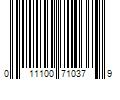 0 11100 71037 9